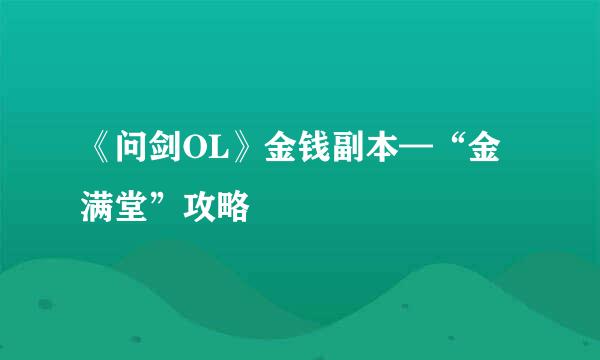 《问剑OL》金钱副本—“金满堂”攻略